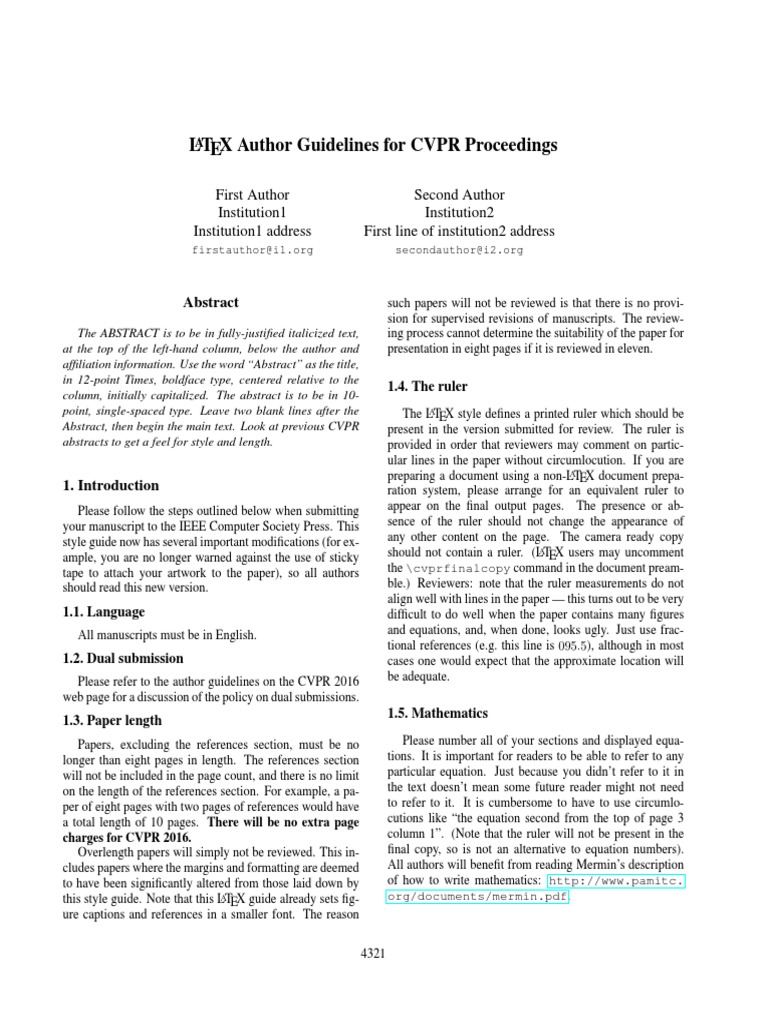 LaTeX Author Guidelines for CVPR Proceedings

First Author
Institution1
Institution1 address
firstauthor@i1.org

Second Author
Institution2
First line of institution2 address
secondauthor@i2.org

Abstract

The ABSTRACT is to be in fully-justified italicized text, at the top of the left-hand column, below the author and affiliation information. Use the word "Abstract" as the title, in 12-point Times, boldface type, centered relative to the column, initially capitalized. The abstract is to be in 10-point, single-spaced type. Leave two blank lines after the Abstract, then begin the main text. Look at previous CVPR abstracts to get a feel for style and length.

1. Introduction

Please follow the steps outlined below when submitting your manuscript to the IEEE Computer Society Press. This style guide now has several important modifications (for example, you are no longer warned against the use of sticky tape to attach your artwork to the paper), so all authors should read this new version.

1.1. Language

All manuscripts must be in English.

1.2. Dual submission

Please refer to the author guidelines on the CVPR 2016 web page for a discussion of the policy on dual submissions.

1.3. Paper length

Papers, excluding the references section, must be no longer than eight pages in length. The references section will not be included in the page count, and there is no limit on the length of the references section. For example, a paper of eight pages with two pages of references would have a total length of 10 pages. There will be no extra page charges for CVPR 2016.

Overlength papers will simply not be reviewed. This includes papers where the margins and formatting are deemed to have been significantly altered from those laid down by this style guide. Note that this LaTeX guide already sets figure captions and references in a smaller font. The reason such papers will not be reviewed is that there is no provision for supervised revisions of manuscripts. The reviewing process cannot determine the suitability of the paper for presentation in eight pages if it is reviewed in eleven.

1.4. The ruler

The LaTeX style defines a printed ruler which should be present in the version submitted for review. The ruler is provided in order that reviewers may comment on particular lines in the paper without circumlocution. If you are preparing a document using a non-LaTeX document preparation system, please arrange for an equivalent ruler to appear on the final output pages. The presence or absence of the ruler should not change the appearance of any other content on the page. The camera ready copy should not contain a ruler. (LaTeX users may uncomment the \cvprfinalcopy command in the document preamble.) Reviewers: note that the ruler measurements do not align well with lines in the paper — this turns out to be very difficult to do well when the paper contains many figures and equations, and, when done, looks ugly. Just use fractional references (e.g. this line is 095.5), although in most cases one would expect that the approximate location will be adequate.

1.5. Mathematics

Please number all of your sections and displayed equations. It is important for readers to be able to refer to any particular equation. Just because you didn't refer to it in the text doesn't mean some future reader might not need to refer to it. It is cumbersome to have to use circumlocutions like "the equation second from the top of page 3 column 1". (Note that the ruler will not be present in the final copy, so is not an alternative to equation numbers). All authors will benefit from reading Mermin's description of how to write mathematics: http://www.pamitc.org/documents/mermin.pdf.

4321